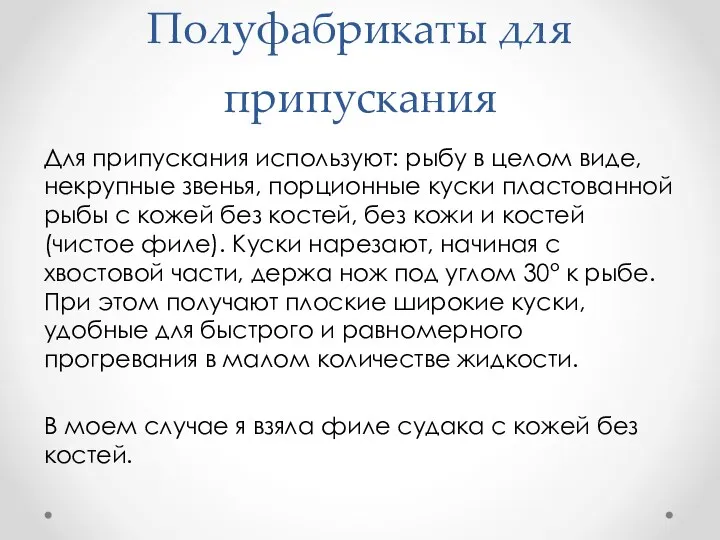 Полуфабрикаты для припускания

Для припускания используют: рыбу в целом виде, некрупные звенья, порционные куски пластованной рыбы с кожей без костей, без кожи и костей (чистое филе). Куски нарезают, начиная с хвостовой части, держа нож под углом 30° к рыбе. При этом получают плоские широкие куски, удобные для быстрого и равномерного прогревания в малом количестве жидкости.

В моем случае я взяла филе судака с кожей без костей.